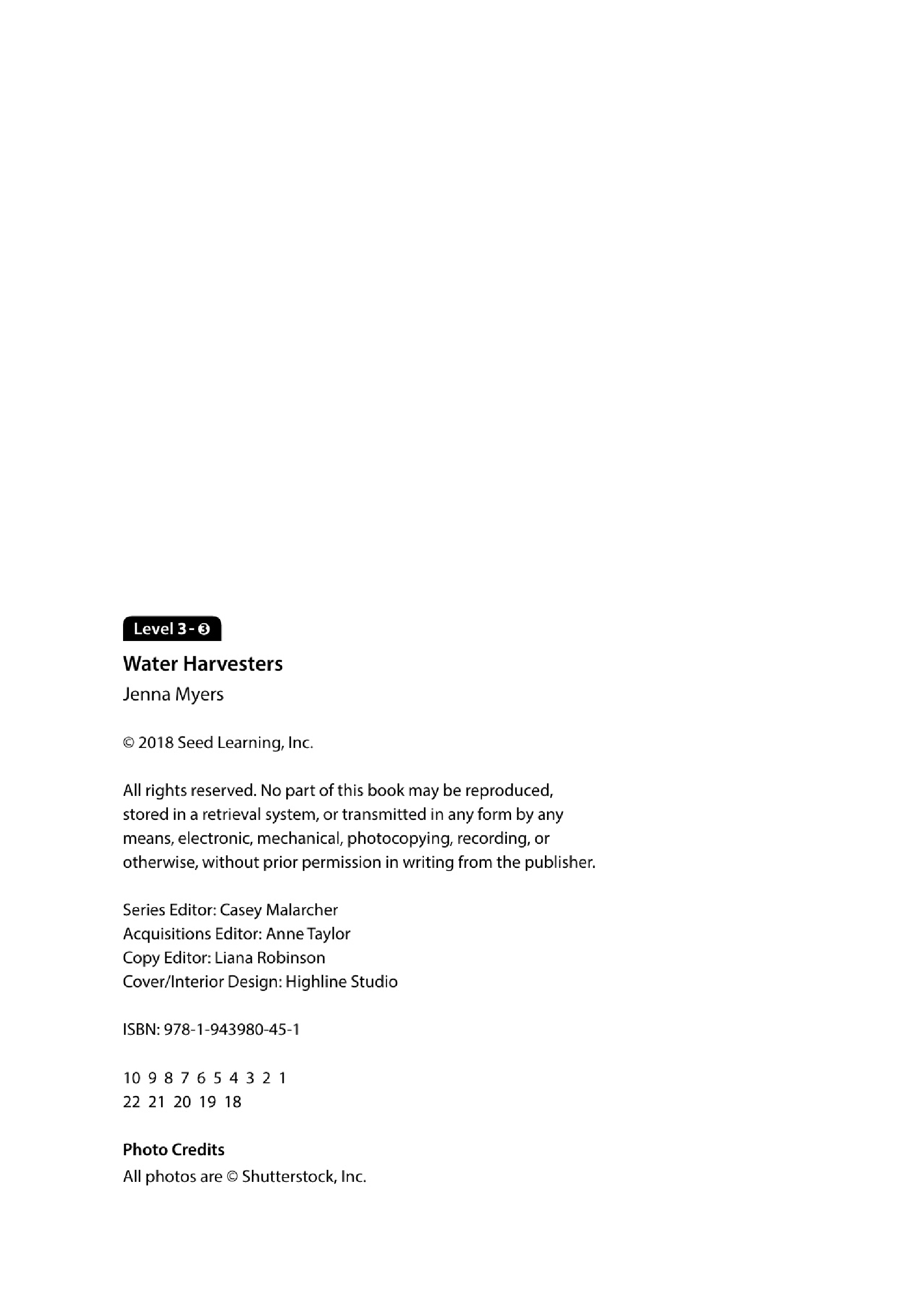 Level 3 - ❸

Water Harvesters

Jenna Myers

© 2018 Seed Learning, Inc.

All rights reserved. No part of this book may be reproduced, stored in a retrieval system, or transmitted in any form by any means, electronic, mechanical, photocopying, recording, or otherwise, without prior permission in writing from the publisher.

Series Editor: Casey Malarcher
Acquisitions Editor: Anne Taylor
Copy Editor: Liana Robinson
Cover/Interior Design: Highline Studio

ISBN: 978-1-943980-45-1

10 9 8 7 6 5 4 3 2 1
22 21 20 19 18

Photo Credits
All photos are © Shutterstock, Inc.